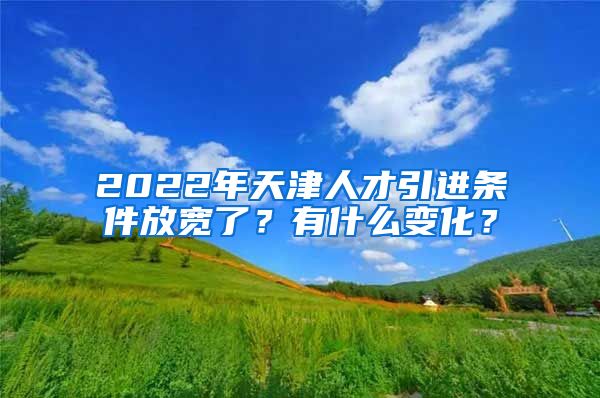 2022年天津人才引进条件放宽了？有什么变化？